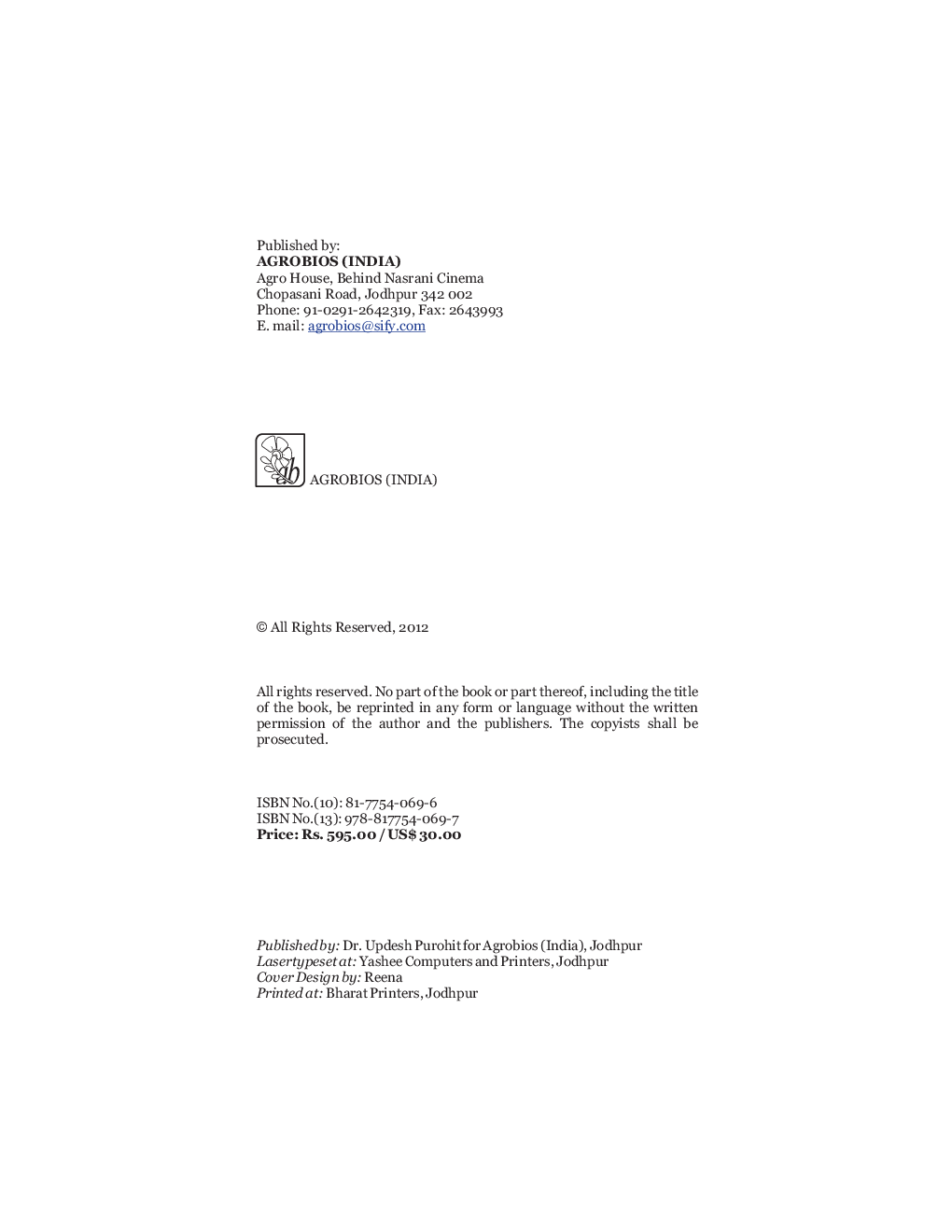 Published by:
AGROBIOS (INDIA)
Agro House, Behind Nasrani Cinema
Chopasani Road, Jodhpur 342 002
Phone: 91-0291-2642319, Fax: 2643993
E. mail: agrobios@sify.com

ab AGROBIOS (INDIA)

© All Rights Reserved, 2012

All rights reserved. No part of the book or part thereof, including the title of the book, be reprinted in any form or language without the written permission of the author and the publishers. The copyists shall be prosecuted.

ISBN No.(10): 81-7754-069-6
ISBN No.(13): 978-817754-069-7
Price: Rs. 595.00 / US$ 30.00

Published by: Dr. Updesh Purohit for Agrobios (India), Jodhpur
Lasertypeset at: Yashee Computers and Printers, Jodhpur
Cover Design by: Reena
Printed at: Bharat Printers, Jodhpur